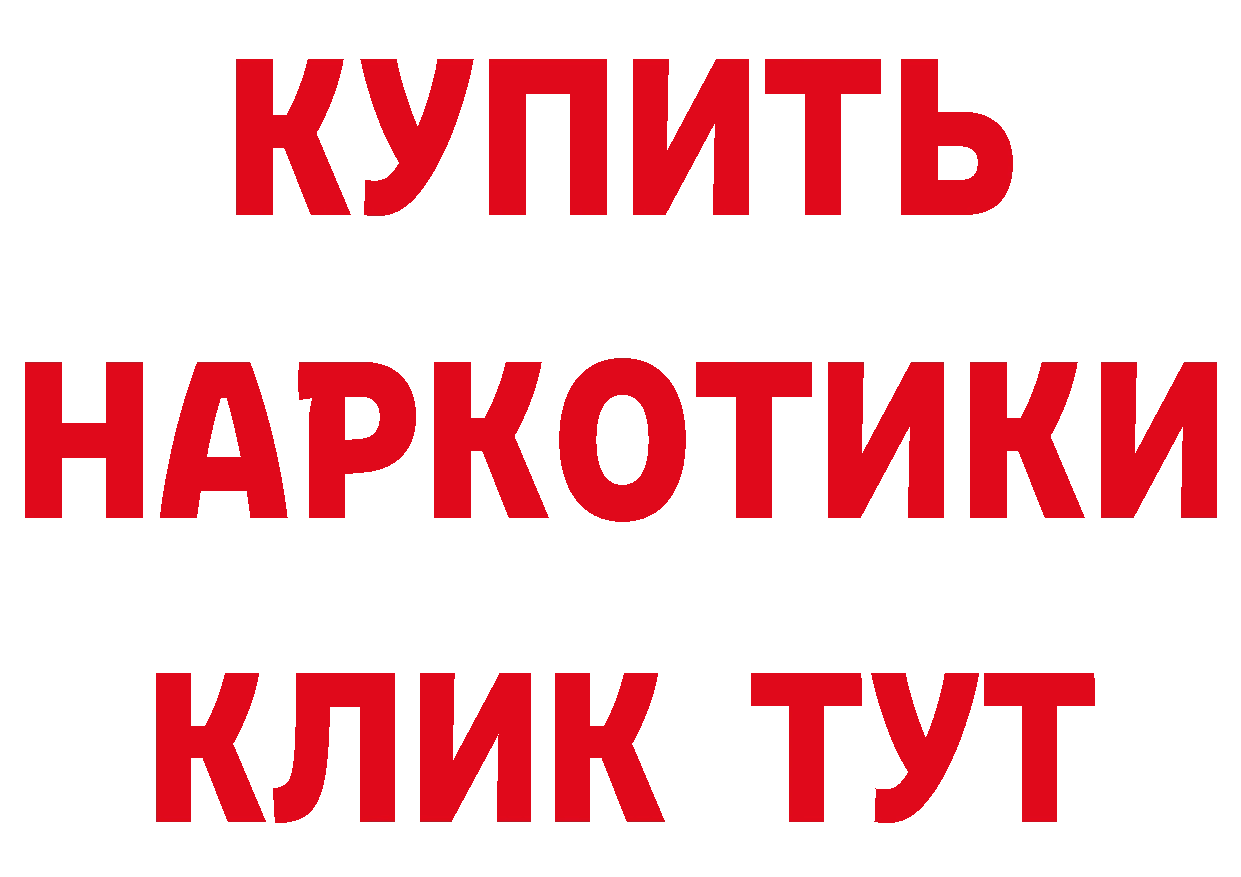 КУПИТЬ
НАРКОТИКИ
КЛИК ТУТ